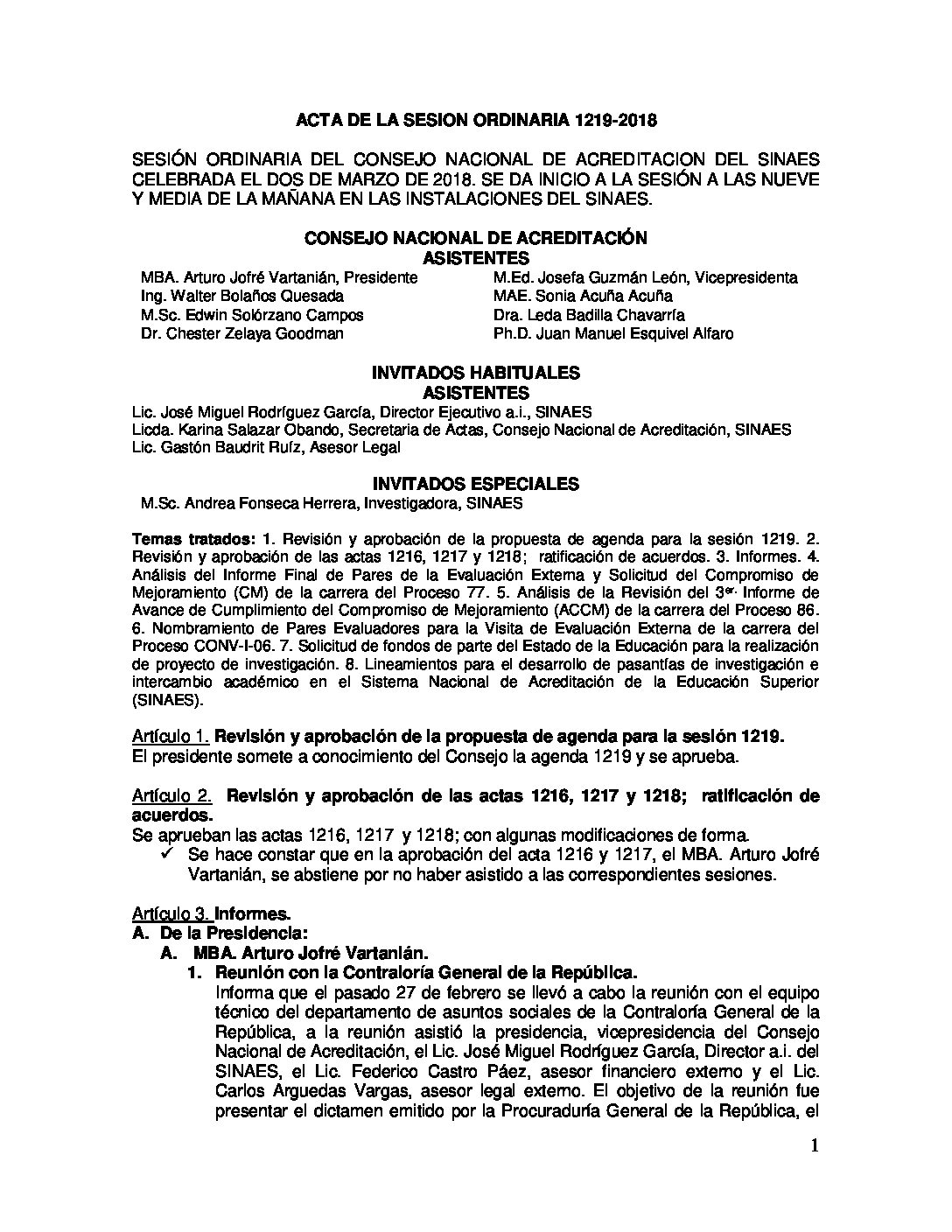 ACTA DE LA SESION ORDINARIA 1219-2018

SESIÓN ORDINARIA DEL CONSEJO NACIONAL DE ACREDITACION DEL SINAES CELEBRADA EL DOS DE MARZO DE 2018. SE DA INICIO A LA SESIÓN A LAS NUEVE Y MEDIA DE LA MAÑANA EN LAS INSTALACIONES DEL SINAES.

CONSEJO NACIONAL DE ACREDITACIÓN
ASISTENTES

MBA. Arturo Jofré Vartanián, Presidente
Ing. Walter Bolaños Quesada
M.Sc. Edwin Solórzano Campos
Dr. Chester Zelaya Goodman

M.Ed. Josefa Guzmán León, Vicepresidenta
MAE. Sonia Acuña Acuña
Dra. Leda Badilla Chavarría
Ph.D. Juan Manuel Esquivel Alfaro

INVITADOS HABITUALES
ASISTENTES

Lic. José Miguel Rodríguez García, Director Ejecutivo a.i., SINAES
Licda. Karina Salazar Obando, Secretaria de Actas, Consejo Nacional de Acreditación, SINAES
Lic. Gastón Baudrit Ruíz, Asesor Legal

INVITADOS ESPECIALES

M.Sc. Andrea Fonseca Herrera, Investigadora, SINAES

Temas tratados: 1. Revisión y aprobación de la propuesta de agenda para la sesión 1219. 2. Revisión y aprobación de las actas 1216, 1217 y 1218; ratificación de acuerdos. 3. Informes. 4. Análisis del Informe Final de Pares de la Evaluación Externa y Solicitud del Compromiso de Mejoramiento (CM) de la carrera del Proceso 77. 5. Análisis de la Revisión del 3er. Informe de Avance de Cumplimiento del Compromiso de Mejoramiento (ACCM) de la carrera del Proceso 86. 6. Nombramiento de Pares Evaluadores para la Visita de Evaluación Externa de la carrera del Proceso CONV-I-06. 7. Solicitud de fondos de parte del Estado de la Educación para la realización de proyecto de investigación. 8. Lineamientos para el desarrollo de pasantías de investigación e intercambio académico en el Sistema Nacional de Acreditación de la Educación Superior (SINAES).

Artículo 1. Revisión y aprobación de la propuesta de agenda para la sesión 1219.
El presidente somete a conocimiento del Consejo la agenda 1219 y se aprueba.

Artículo 2. Revisión y aprobación de las actas 1216, 1217 y 1218; ratificación de acuerdos.
Se aprueban las actas 1216, 1217 y 1218; con algunas modificaciones de forma.
✓ Se hace constar que en la aprobación del acta 1216 y 1217, el MBA. Arturo Jofré Vartanián, se abstiene por no haber asistido a las correspondientes sesiones.

Artículo 3. Informes.
A. De la Presidencia:
A. MBA. Arturo Jofré Vartanián.
1. Reunión con la Contraloría General de la República.
Informa que el pasado 27 de febrero se llevó a cabo la reunión con el equipo técnico del departamento de asuntos sociales de la Contraloría General de la República, a la reunión asistió la presidencia, vicepresidencia del Consejo Nacional de Acreditación, el Lic. José Miguel Rodríguez García, Director a.i. del SINAES, el Lic. Federico Castro Páez, asesor financiero externo y el Lic. Carlos Arguedas Vargas, asesor legal externo. El objetivo de la reunión fue presentar el dictamen emitido por la Procuraduría General de la República, el

1